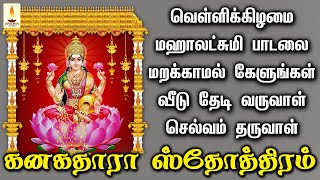 வெள்ளிக்கிழமை
மஹாலட்சுமி பாடலை
மறக்காமல் கேளுங்கள்
வீடு தேடி வருவாள்
செல்வம் தருவாள்
கனகதாரா ஸ்தோத்திரம்